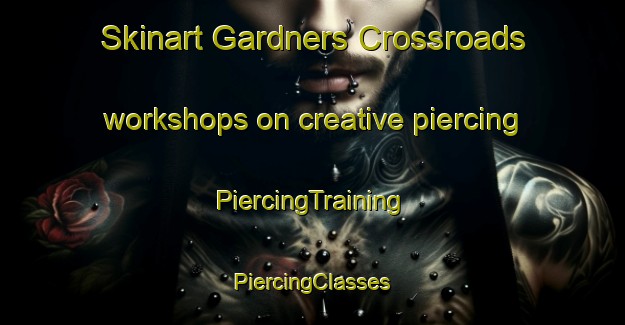 Skinart Gardners Crossroads

workshops on creative piercing

PiercingTraining

PiercingClasses